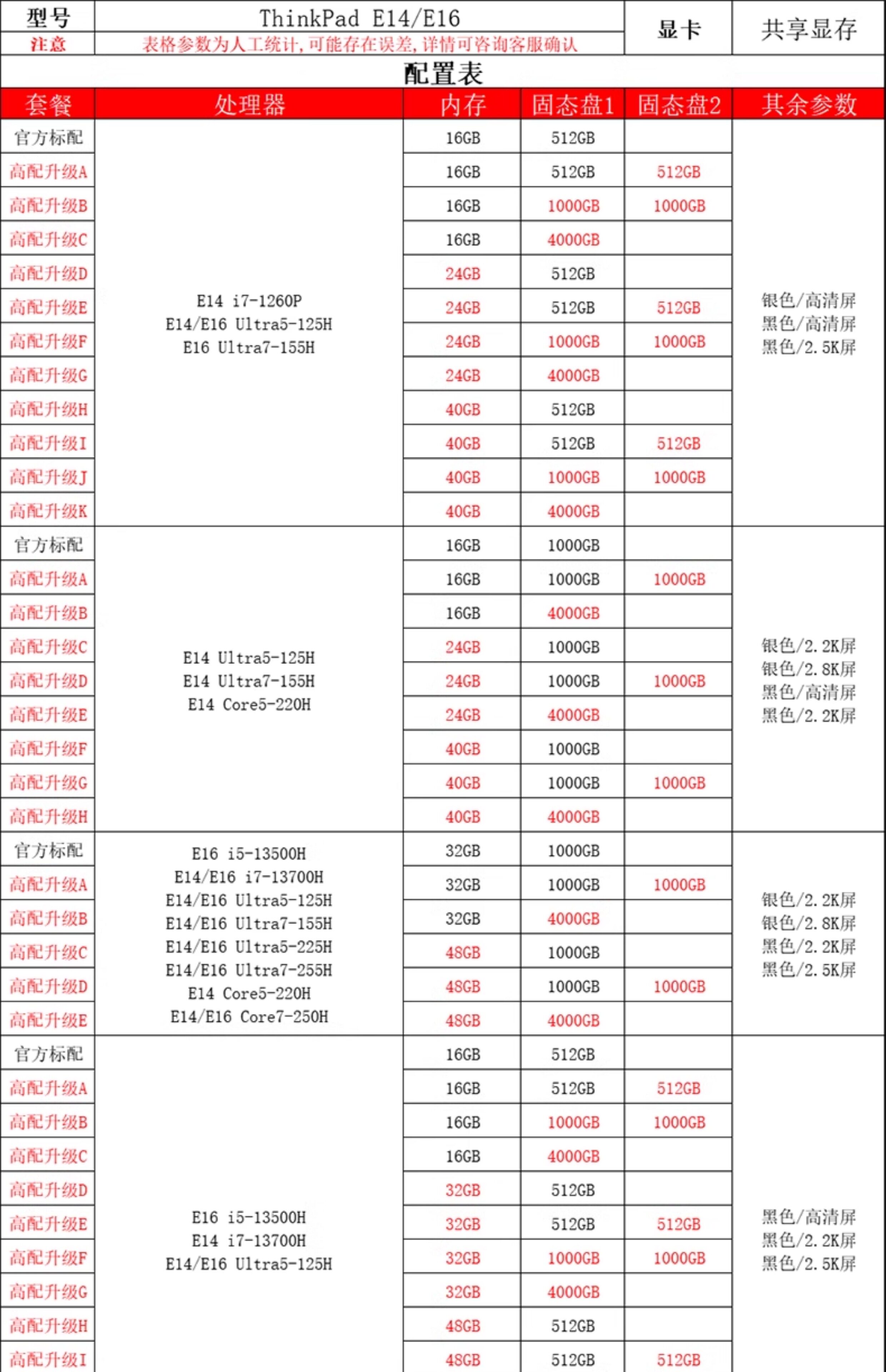 | 型号 | ThinkPad E14/E16 | 显卡 | 共享显存 |
|---|---|---|---|
| 注意 | 表格参数为人工统计,可能存在误差,详情可咨询客服确认 | | |

配置表

| 套餐 | 处理器 | 内存 | 固态盘1 | 固态盘2 | 其余参数 |
|---|---|---|---|---|---|
| 官方标配 | E14 i7-1260P E14/E16 Ultra5-125H E16 Ultra7-155H | 16GB | 512GB | | 银色/高清屏 黑色/高清屏 黑色/2.5K屏 |
| 高配升级A | | 16GB | 512GB | 512GB | |
| 高配升级B | | 16GB | 1000GB | 1000GB | |
| 高配升级C | | 16GB | 4000GB | | |
| 高配升级D | | 24GB | 512GB | | |
| 高配升级E | | 24GB | 512GB | 512GB | |
| 高配升级F | | 24GB | 1000GB | 1000GB | |
| 高配升级G | | 24GB | 4000GB | | |
| 高配升级H | | 40GB | 512GB | | |
| 高配升级I | | 40GB | 512GB | 512GB | |
| 高配升级J | | 40GB | 1000GB | 1000GB | |
| 高配升级K | | 40GB | 4000GB | | |
| 官方标配 | E14 Ultra5-125H E14 Ultra7-155H E14 Core5-220H | 16GB | 1000GB | | 银色/2.2K屏 银色/2.8K屏 黑色/高清屏 黑色/2.2K屏 |
| 高配升级A | | 16GB | 1000GB | 1000GB | |
| 高配升级B | | 16GB | 4000GB | | |
| 高配升级C | | 24GB | 1000GB | | |
| 高配升级D | | 24GB | 1000GB | 1000GB | |
| 高配升级E | | 24GB | 4000GB | | |
| 高配升级F | | 40GB | 1000GB | | |
| 高配升级G | | 40GB | 1000GB | 1000GB | |
| 高配升级H | | 40GB | 4000GB | | |
| 官方标配 | E16 i5-13500H E14/E16 i7-13700H E14/E16 Ultra5-125H E14/E16 Ultra7-155H E14/E16 Ultra5-225H E14/E16 Ultra7-255H E14 Core5-220H E14/E16 Core7-250H | 32GB | 1000GB | | 银色/2.2K屏 银色/2.8K屏 黑色/2.2K屏 黑色/2.5K屏 |
| 高配升级A | | 32GB | 1000GB | 1000GB | |
| 高配升级B | | 32GB | 4000GB | | |
| 高配升级C | | 48GB | 1000GB | | |
| 高配升级D | | 48GB | 1000GB | 1000GB | |
| 高配升级E | | 48GB | 4000GB | | |
| 官方标配 | E16 i5-13500H E14 i7-13700H E14/E16 Ultra5-125H | 16GB | 512GB | | 黑色/高清屏 黑色/2.2K屏 黑色/2.5K屏 |
| 高配升级A | | 16GB | 512GB | 512GB | |
| 高配升级B | | 16GB | 1000GB | 1000GB | |
| 高配升级C | | 16GB | 4000GB | | |
| 高配升级D | | 32GB | 512GB | | |
| 高配升级E | | 32GB | 512GB | 512GB | |
| 高配升级F | | 32GB | 1000GB | 1000GB | |
| 高配升级G | | 32GB | 4000GB | | |
| 高配升级H | | 48GB | 512GB | | |
| 高配升级I | | 48GB | 512GB | 512GB | |